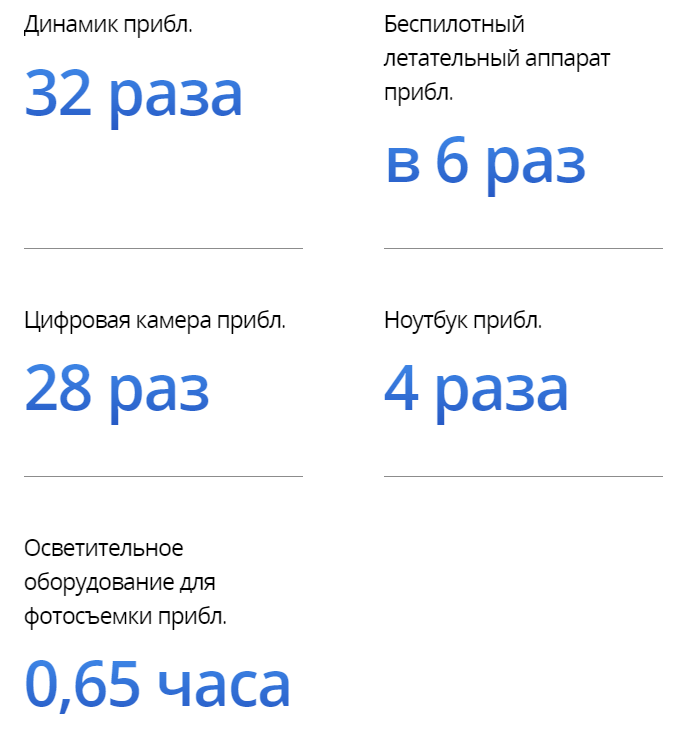 Динамик прибл.

32 раза

Беспилотный летательный аппарат прибл.

в 6 раз

Цифровая камера прибл.

28 раз

Ноутбук прибл.

4 раза

Осветительное оборудование для фотосъемки прибл.

0,65 часа